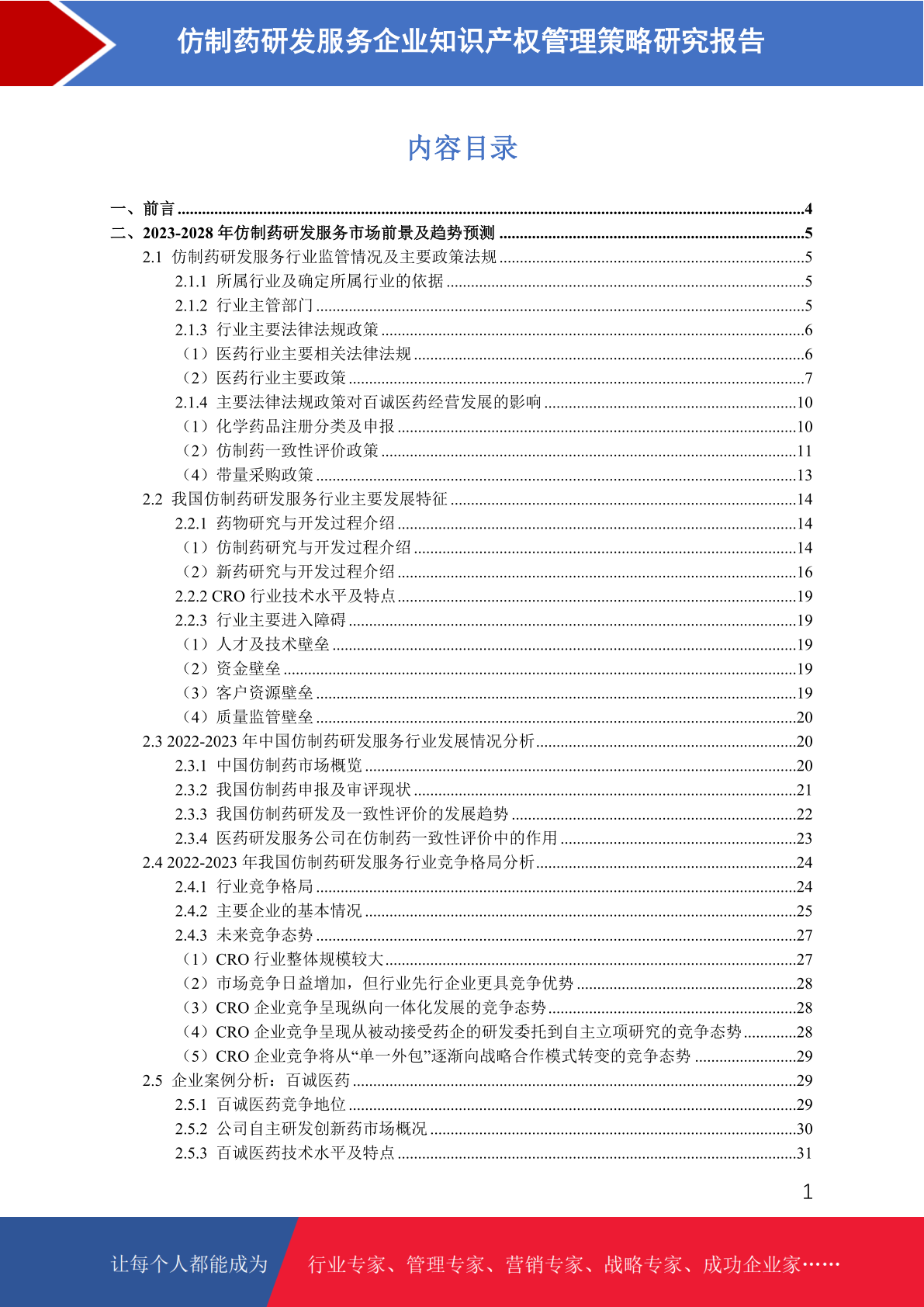 仿制药研发服务企业知识产权管理策略研究报告

内容目录

一、前言 ....4
二、2023-2028 年仿制药研发服务市场前景及趋势预测 ....5
2.1 仿制药研发服务行业监管情况及主要政策法规 ....5
2.1.1 所属行业及确定所属行业的依据 ....5
2.1.2 行业主管部门 ....5
2.1.3 行业主要法律法规政策 ....6
（1）医药行业主要相关法律法规 ....6
（2）医药行业主要政策 ....7
2.1.4 主要法律法规政策对百诚医药经营发展的影响 ....10
（1）化学药品注册分类及申报 ....10
（2）仿制药一致性评价政策 ....11
（4）带量采购政策 ....13
2.2 我国仿制药研发服务行业主要发展特征 ....14
2.2.1 药物研究与开发过程介绍 ....14
（1）仿制药研究与开发过程介绍 ....14
（2）新药研究与开发过程介绍 ....16
2.2.2 CRO 行业技术水平及特点 ....19
2.2.3 行业主要进入障碍 ....19
（1）人才及技术壁垒 ....19
（2）资金壁垒 ....19
（3）客户资源壁垒 ....19
（4）质量监管壁垒 ....20
2.3 2022-2023 年中国仿制药研发服务行业发展情况分析 ....20
2.3.1 中国仿制药市场概览 ....20
2.3.2 我国仿制药申报及审评现状 ....21
2.3.3 我国仿制药研发及一致性评价的发展趋势 ....22
2.3.4 医药研发服务公司在仿制药一致性评价中的作用 ....23
2.4 2022-2023 年我国仿制药研发服务行业竞争格局分析 ....24
2.4.1 行业竞争格局 ....24
2.4.2 主要企业的基本情况 ....25
2.4.3 未来竞争态势 ....27
（1）CRO 行业整体规模较大 ....27
（2）市场竞争日益增加，但行业先行企业更具竞争优势 ....28
（3）CRO 企业竞争呈现纵向一体化发展的竞争态势 ....28
（4）CRO 企业竞争呈现从被动接受药企的研发委托到自主立项研究的竞争态势 ....28
（5）CRO 企业竞争将从“单一外包”逐渐向战略合作模式转变的竞争态势 ....29
2.5 企业案例分析：百诚医药 ....29
2.5.1 百诚医药竞争地位 ....29
2.5.2 公司自主研发创新药市场概况 ....30
2.5.3 百诚医药技术水平及特点 ....31

1

让每个人都能成为 行业专家、管理专家、营销专家、战略专家、成功企业家……